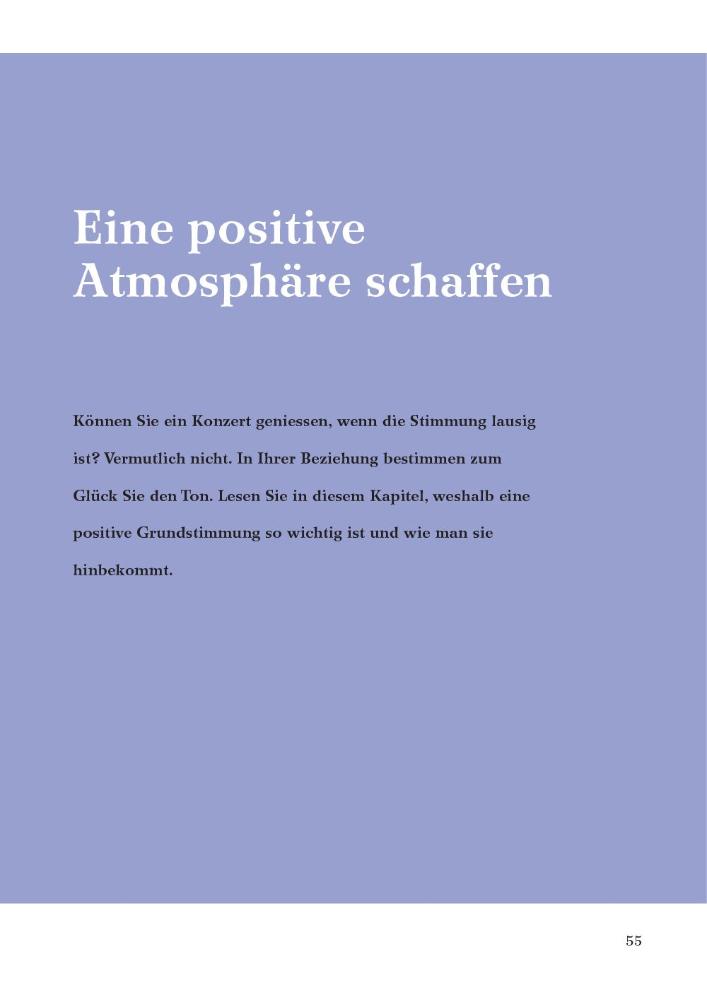 Eine positive Atmosphäre schaffen

Können Sie ein Konzert geniessen, wenn die Stimmung lausig ist? Vermutlich nicht. In Ihrer Beziehung bestimmen zum Glück Sie den Ton. Lesen Sie in diesem Kapitel, weshalb eine positive Grundstimmung so wichtig ist und wie man sie hinbekommt.

55